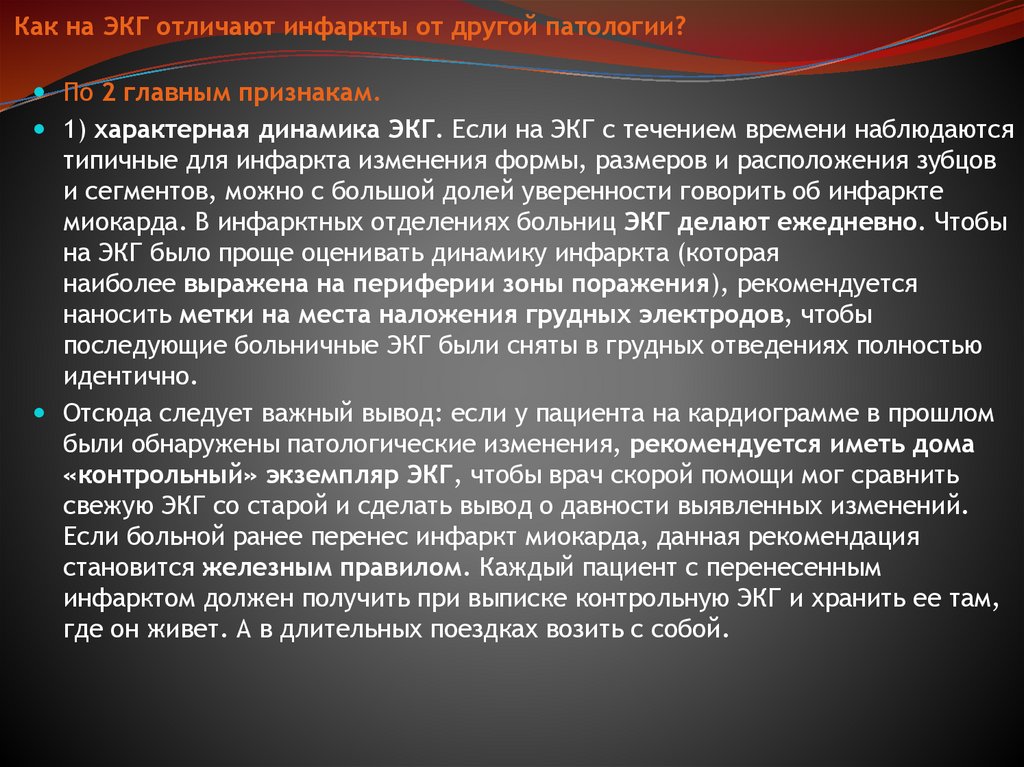 Как на ЭКГ отличают инфаркты от другой патологии?

По 2 главным признакам.

1) характерная динамика ЭКГ. Если на ЭКГ с течением времени наблюдаются типичные для инфаркта изменения формы, размеров и расположения зубцов и сегментов, можно с большой долей уверенности говорить об инфаркте миокарда. В инфарктных отделениях больниц ЭКГ делают ежедневно. Чтобы на ЭКГ было проще оценивать динамику инфаркта (которая наиболее выражена на периферии зоны поражения), рекомендуется наносить метки на места наложения грудных электродов, чтобы последующие больничные ЭКГ были сняты в грудных отведениях полностью идентично.

Отсюда следует важный вывод: если у пациента на кардиограмме в прошлом были обнаружены патологические изменения, рекомендуется иметь дома «контрольный» экземпляр ЭКГ, чтобы врач скорой помощи мог сравнить свежую ЭКГ со старой и сделать вывод о давности выявленных изменений. Если больной ранее перенес инфаркт миокарда, данная рекомендация становится железным правилом. Каждый пациент с перенесенным инфарктом должен получить при выписке контрольную ЭКГ и хранить ее там, где он живет. А в длительных поездках возить с собой.